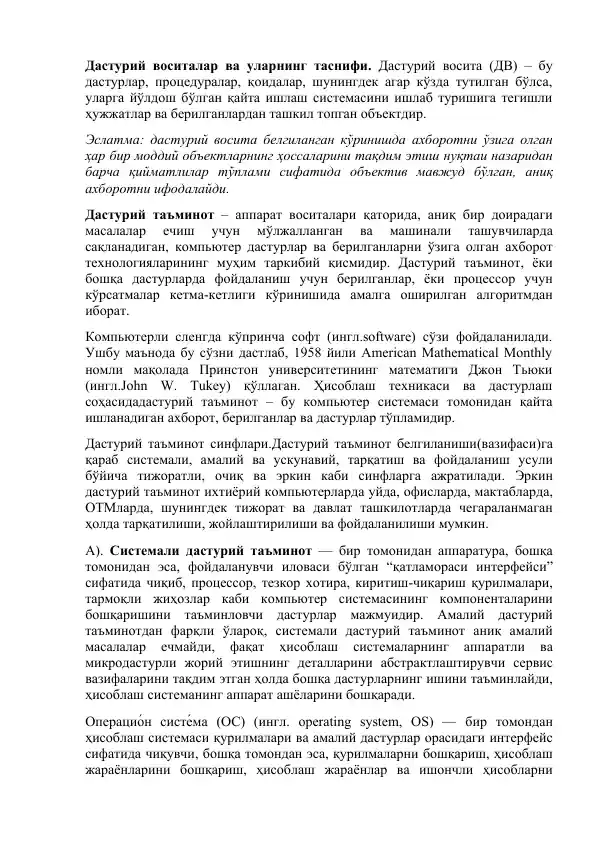 Дастурий воситалар ва уларнинг таснифи. Дастурий восита (ДВ) – бу дастурлар, процедуралар, қоидалар, шунингдек агар кўзда тутилган бўлса, уларга йўлдош бўлган қайта ишлаш системасини ишлаб туришига тегишли ҳужжатлар ва берилганлардан ташкил топган объектдир.

Эслатма: дастурий восита белгиланган кўринишда ахборотни ўзига олган ҳар бир моддий объектларнинг ҳоссаларини тақдим этиш нуқтаи назаридан барча қийматлилар тўплами сифатида объектив мавжуд бўлган, аниқ ахборотни ифодалайди.

Дастурий таъминот – аппарат воситалари қаторида, аниқ бир доирадаги масалалар ечиш учун мўлжалланган ва машинали ташувчиларда сақланадиган, компьютер дастурлар ва берилганларни ўзига олган ахборот технологияларининг муҳим таркибий қисмидир. Дастурий таъминот, ёки бошқа дастурларда фойдаланиш учун берилганлар, ёки процессор учун кўрсатмалар кетма-кетлиги кўринишида амалга оширилган алгоритмдан иборат.

Компьютерли сленгда кўпринча софт (ингл.software) сўзи фойдаланилади. Ушбу маънода бу сўзни дастлаб, 1958 йили American Mathematical Monthly номли мақолада Принстон университетининг математиги Джон Тьюки (ингл.John W. Tukey) қўллаган. Ҳисоблаш техникаси ва дастурлаш соҳасидадастурий таъминот – бу компьютер системаси томонидан қайта ишланадиган ахборот, берилганлар ва дастурлар тўпламидир.

Дастурий таъминот синфлари.Дастурий таъминот белгиланиши(вазифаси)га қараб системали, амалий ва ускунавий, тарқатиш ва фойдаланиш усули бўйича тижоратли, очиқ ва эркин каби синфларга ажратилади. Эркин дастурий таъминот ихтиёрий компьютерларда уйда, офисларда, мактабларда, ОТМларда, шунингдек тижорат ва давлат ташкилотларда чегараланмаган ҳолда тарқатилиши, жойлаштирилиши ва фойдаланилиши мумкин.

А). Системали дастурий таъминот — бир томонидан аппаратура, бошқа томонидан эса, фойдаланувчи иловаси бўлган "қатламораси интерфейси" сифатида чиқиб, процессор, тезкор хотира, киритиш-чиқариш қурилмалари, тармоқли жиҳозлар каби компьютер системасининг компоненталарини бошқаришини таъминловчи дастурлар мажмуидир. Амалий дастурий таъминотдан фарқли ўлароқ, системали дастурий таъминот аниқ амалий масалалар ечмайди, фақат ҳисоблаш системаларнинг аппаратли ва микродастурли жорий этишнинг деталларини абстрактлаштирувчи сервис вазифаларини тақдим этган ҳолда бошқа дастурларнинг ишини таъминлайди, ҳисоблаш системанинг аппарат ашёларини бошқаради.

Операцио́н систе́ма (ОС) (ингл. operating system, OS) — бир томондан ҳисоблаш системаси қурилмалари ва амалий дастурлар орасидаги интерфейс сифатида чиқувчи, бошқа томондан эса, қурилмаларни бошқариш, ҳисоблаш жараёнларини бошқариш, ҳисоблаш жараёнлар ва ишончли ҳисобларни